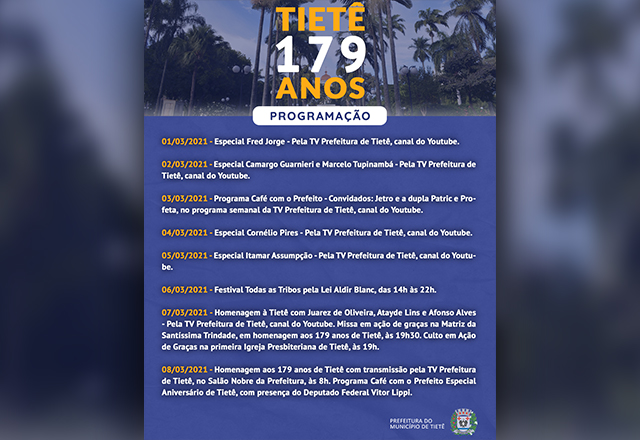 TIETÊ
179
ANOS

PROGRAMAÇÃO

01/03/2021 - Especial Fred Jorge - Pela TV Prefeitura de Tietê, canal do Youtube.

02/03/2021 - Especial Camargo Guarnieri e Marcelo Tupinambá - Pela TV Prefeitura de Tietê, canal do Youtube.

03/03/2021 - Programa Café com o Prefeito - Convidados: Jetro e a dupla Patric e Profeta, no programa semanal da TV Prefeitura de Tietê, canal do Youtube.

04/03/2021 - Especial Cornélio Pires - Pela TV Prefeitura de Tietê, canal do Youtube.

05/03/2021 - Especial Itamar Assumpção - Pela TV Prefeitura de Tietê, canal do Youtube.

06/03/2021 - Festival Todas as Tribos pela Lei Aldir Blanc, das 14h às 22h.

07/03/2021 - Homenagem à Tietê com Juarez de Oliveira, Atayde Lins e Afonso Alves - Pela TV Prefeitura de Tietê, canal do Youtube. Missa em ação de graças na Matriz da Santíssima Trindade, em homenagem aos 179 anos de Tietê, às 19h30. Culto em Ação de Graças na primeira Igreja Presbiteriana de Tietê, às 19h.

08/03/2021 - Homenagem aos 179 anos de Tietê com transmissão pela TV Prefeitura de Tietê, no Salão Nobre da Prefeitura, às 8h. Programa Café com o Prefeito Especial Aniversário de Tietê, com presença do Deputado Federal Vitor Lippi.

PREFEITURA DO MUNICÍPIO DE TIETÊ